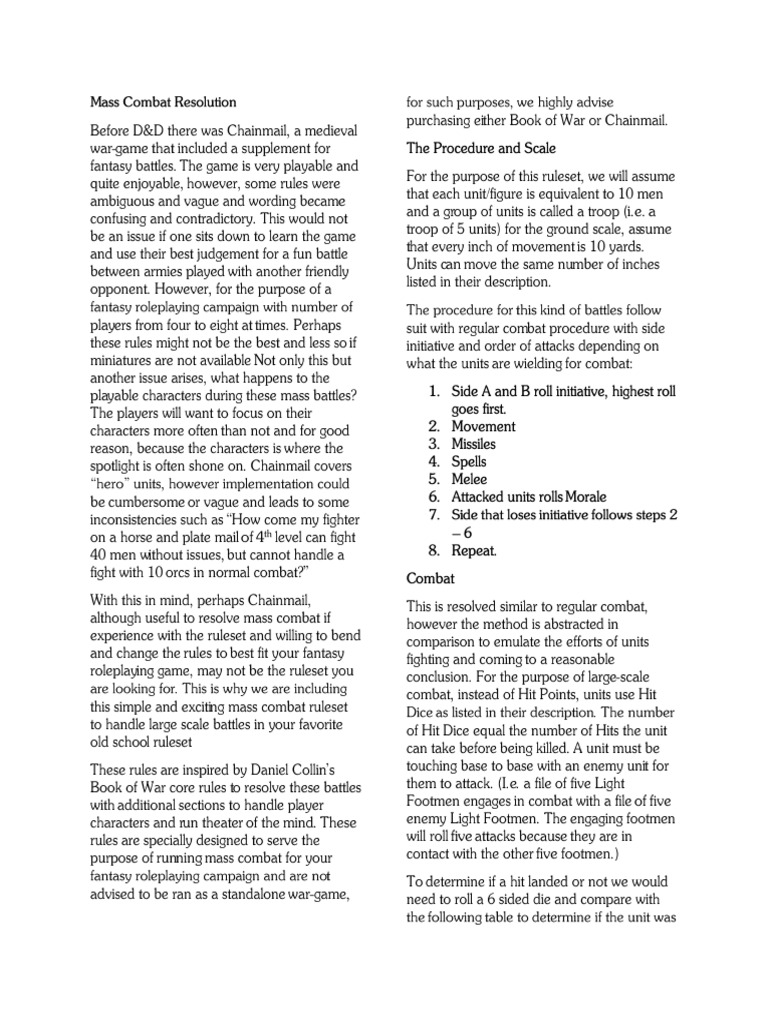 Mass Combat Resolution

Before D&D there was Chainmail, a medieval war-game that included a supplement for fantasy battles. The game is very playable and quite enjoyable, however, some rules were ambiguous and vague and wording became confusing and contradictory. This would not be an issue if one sits down to learn the game and use their best judgement for a fun battle between armies played with another friendly opponent. However, for the purpose of a fantasy roleplaying campaign with number of players from four to eight at times. Perhaps these rules might not be the best and less so if miniatures are not available Not only this but another issue arises, what happens to the playable characters during these mass battles? The players will want to focus on their characters more often than not and for good reason, because the characters is where the spotlight is often shone on. Chainmail covers "hero" units, however implementation could be cumbersome or vague and leads to some inconsistencies such as "How come my fighter on a horse and plate mail of $4^{th}$ level can fight 40 men without issues, but cannot handle a fight with 10 orcs in normal combat?"

With this in mind, perhaps Chainmail, although useful to resolve mass combat if experience with the ruleset and willing to bend and change the rules to best fit your fantasy roleplaying game, may not be the ruleset you are looking for. This is why we are including this simple and exciting mass combat ruleset to handle large scale battles in your favorite old school ruleset

These rules are inspired by Daniel Collin's Book of War core rules to resolve these battles with additional sections to handle player characters and run theater of the mind. These rules are specially designed to serve the purpose of running mass combat for your fantasy roleplaying campaign and are not advised to be ran as a standalone war-game, for such purposes, we highly advise purchasing either Book of War or Chainmail.

The Procedure and Scale

For the purpose of this ruleset, we will assume that each unit/figure is equivalent to 10 men and a group of units is called a troop (i.e. a troop of 5 units) for the ground scale, assume that every inch of movement is 10 yards. Units can move the same number of inches listed in their description.

The procedure for this kind of battles follow suit with regular combat procedure with side initiative and order of attacks depending on what the units are wielding for combat:

1. Side A and B roll initiative, highest roll goes first.
2. Movement
3. Missiles
4. Spells
5. Melee
6. Attacked units rolls Morale
7. Side that loses initiative follows steps 2 – 6
8. Repeat.

Combat

This is resolved similar to regular combat, however the method is abstracted in comparison to emulate the efforts of units fighting and coming to a reasonable conclusion. For the purpose of large-scale combat, instead of Hit Points, units use Hit Dice as listed in their description. The number of Hit Dice equal the number of Hits the unit can take before being killed. A unit must be touching base to base with an enemy unit for them to attack. (I.e. a file of five Light Footmen engages in combat with a file of five enemy Light Footmen. The engaging footmen will roll five attacks because they are in contact with the other five footmen.)

To determine if a hit landed or not we would need to roll a 6 sided die and compare with the following table to determine if the unit was